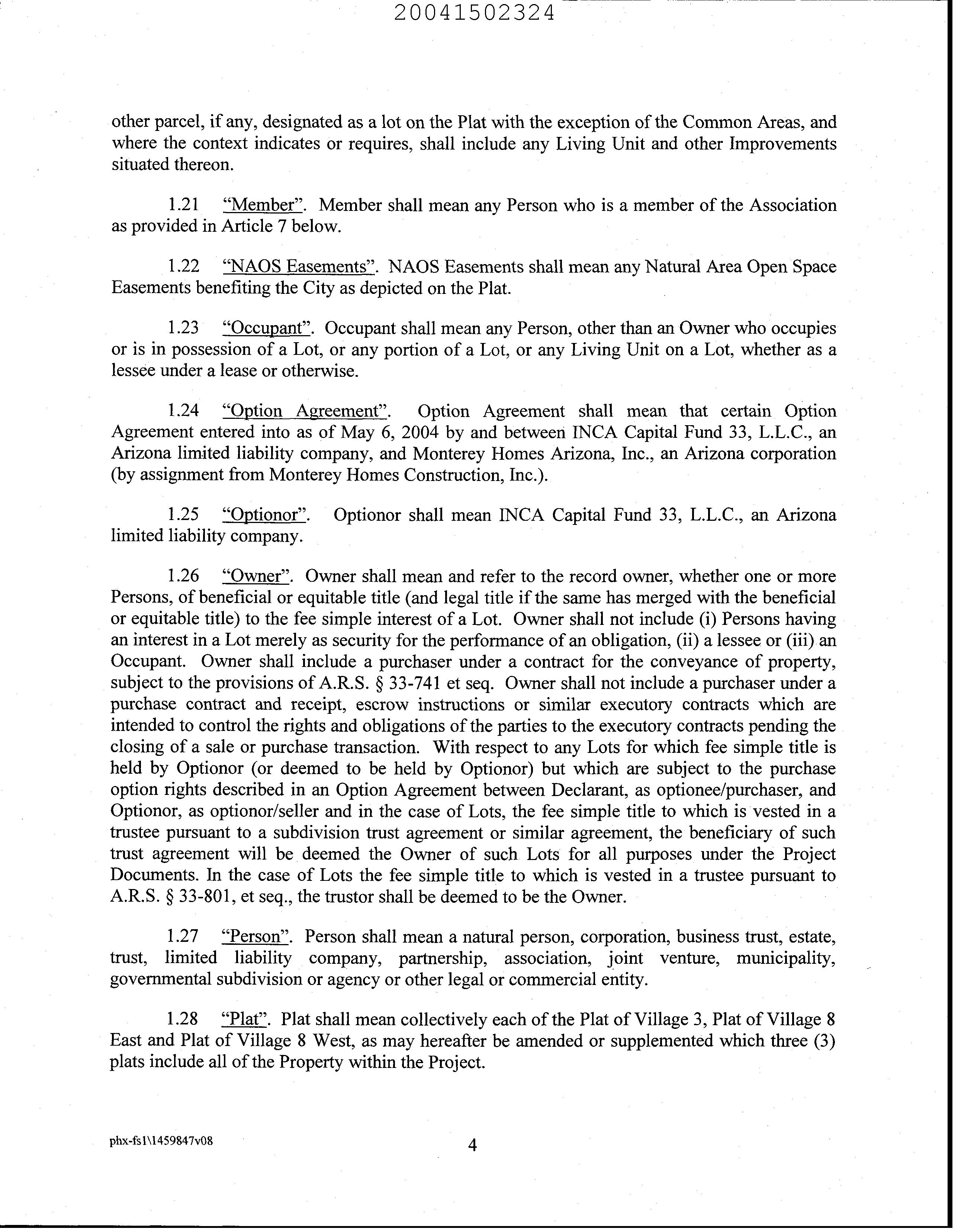 20041502324

other parcel, if any, designated as a lot on the Plat with the exception of the Common Areas, and where the context indicates or requires, shall include any Living Unit and other Improvements situated thereon.

1.21 "Member". Member shall mean any Person who is a member of the Association as provided in Article 7 below.

1.22 "NAOS Easements". NAOS Easements shall mean any Natural Area Open Space Easements benefiting the City as depicted on the Plat.

1.23 "Occupant". Occupant shall mean any Person, other than an Owner who occupies or is in possession of a Lot, or any portion of a Lot, or any Living Unit on a Lot, whether as a lessee under a lease or otherwise.

1.24 "Option Agreement". Option Agreement shall mean that certain Option Agreement entered into as of May 6, 2004 by and between INCA Capital Fund 33, L.L.C., an Arizona limited liability company, and Monterey Homes Arizona, Inc., an Arizona corporation (by assignment from Monterey Homes Construction, Inc.).

1.25 "Optionor". Optionor shall mean INCA Capital Fund 33, L.L.C., an Arizona limited liability company.

1.26 "Owner". Owner shall mean and refer to the record owner, whether one or more Persons, of beneficial or equitable title (and legal title if the same has merged with the beneficial or equitable title) to the fee simple interest of a Lot. Owner shall not include (i) Persons having an interest in a Lot merely as security for the performance of an obligation, (ii) a lessee or (iii) an Occupant. Owner shall include a purchaser under a contract for the conveyance of property, subject to the provisions of A.R.S. § 33-741 et seq. Owner shall not include a purchaser under a purchase contract and receipt, escrow instructions or similar executory contracts which are intended to control the rights and obligations of the parties to the executory contracts pending the closing of a sale or purchase transaction. With respect to any Lots for which fee simple title is held by Optionor (or deemed to be held by Optionor) but which are subject to the purchase option rights described in an Option Agreement between Declarant, as optionee/purchaser, and Optionor, as optionor/seller and in the case of Lots, the fee simple title to which is vested in a trustee pursuant to a subdivision trust agreement or similar agreement, the beneficiary of such trust agreement will be deemed the Owner of such Lots for all purposes under the Project Documents. In the case of Lots the fee simple title to which is vested in a trustee pursuant to A.R.S. § 33-801, et seq., the trustor shall be deemed to be the Owner.

1.27 "Person". Person shall mean a natural person, corporation, business trust, estate, trust, limited liability company, partnership, association, joint venture, municipality, governmental subdivision or agency or other legal or commercial entity.

1.28 "Plat". Plat shall mean collectively each of the Plat of Village 3, Plat of Village 8 East and Plat of Village 8 West, as may hereafter be amended or supplemented which three (3) plats include all of the Property within the Project.

phx-fs1\1459847v08

4